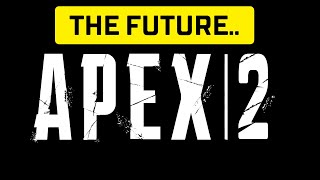 THE FUTURE..

APEX | 2